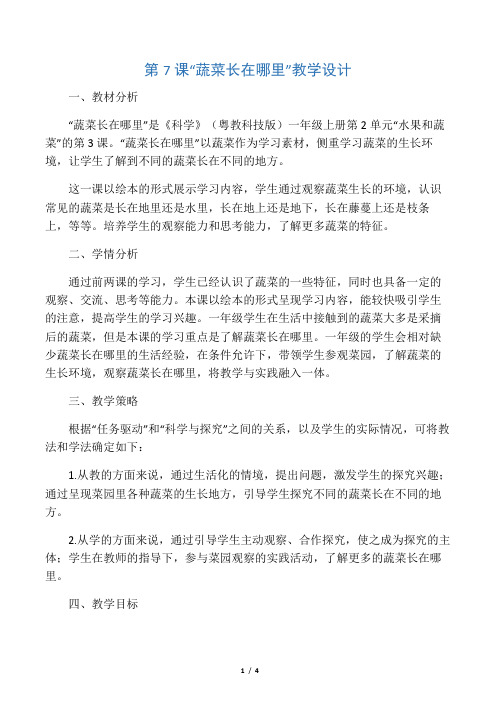 第 7 课“蔬菜长在哪里”教学设计

一、教材分析

“蔬菜长在哪里”是《科学》（粤教科技版）一年级上册第 2 单元“水果和蔬菜”的第 3 课。“蔬菜长在哪里”以蔬菜作为学习素材，侧重学习蔬菜的生长环境，让学生了解到不同的蔬菜长在不同的地方。

这一课以绘本的形式展示学习内容，学生通过观察蔬菜生长的环境，认识常见的蔬菜是长在地里还是水里，长在地上还是地下，长在藤蔓上还是枝条上，等等。培养学生的观察能力和思考能力，了解更多蔬菜的特征。

二、学情分析

通过前两课的学习，学生已经认识了蔬菜的一些特征，同时也具备一定的观察、交流、思考等能力。本课以绘本的形式呈现学习内容，能较快吸引学生的注意，提高学生的学习兴趣。一年级学生在生活中接触到的蔬菜大多是采摘后的蔬菜，但是本课的学习重点是了解蔬菜长在哪里。一年级的学生会相对缺少蔬菜长在哪里的生活经验，在条件允许下，带领学生参观菜园，了解蔬菜的生长环境，观察蔬菜长在哪里，将教学与实践融入一体。

三、教学策略

根据“任务驱动”和“科学与探究”之间的关系，以及学生的实际情况，可将教法和学法确定如下：

1.从教的方面来说，通过生活化的情境，提出问题，激发学生的探究兴趣；通过呈现菜园里各种蔬菜的生长地方，引导学生探究不同的蔬菜长在不同的地方。

2.从学的方面来说，通过引导学生主动观察、合作探究，使之成为探究的主体；学生在教师的指导下，参与菜园观察的实践活动，了解更多的蔬菜长在哪里。

四、教学目标

1 / 4